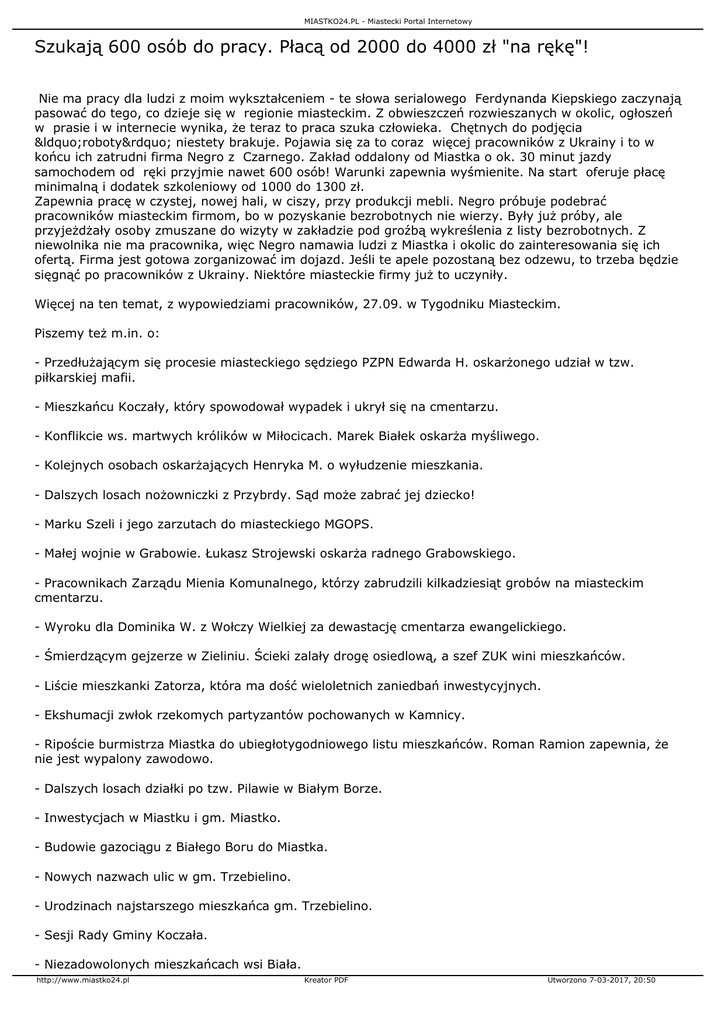 MIASTKO24.PL - Miastecki Portal Internetowy

Szukają 600 osób do pracy. Płacą od 2000 do 4000 zł "na rękę"!

Nie ma pracy dla ludzi z moim wykształceniem - te słowa serialowego Ferdynanda Kiepskiego zaczynają pasować do tego, co dzieje się w regionie miasteckim. Z obwieszczeń rozwieszanych w okolic, ogłoszeń w prasie i w internecie wynika, że teraz to praca szuka człowieka. Chętnych do podjęcia &ldquo;roboty&rdquo; niestety brakuje. Pojawia się za to coraz więcej pracowników z Ukrainy i to w końcu ich zatrudni firma Negro z Czarnego. Zakład oddalony od Miastka o ok. 30 minut jazdy samochodem od ręki przyjmie nawet 600 osób! Warunki zapewnia wyśmienite. Na start oferuje płacę minimalną i dodatek szkoleniowy od 1000 do 1300 zł.
Zapewnia pracę w czystej, nowej hali, w ciszy, przy produkcji mebli. Negro próbuje podebrać pracowników miasteckim firmom, bo w pozyskanie bezrobotnych nie wierzy. Były już próby, ale przyjeżdżały osoby zmuszane do wizyty w zakładzie pod groźbą wykreślenia z listy bezrobotnych. Z niewolnika nie ma pracownika, więc Negro namawia ludzi z Miastka i okolic do zainteresowania się ich ofertą. Firma jest gotowa zorganizować im dojazd. Jeśli te apele pozostaną bez odzewu, to trzeba będzie sięgnąć po pracowników z Ukrainy. Niektóre miasteckie firmy już to uczyniły.

Więcej na ten temat, z wypowiedziami pracowników, 27.09. w Tygodniku Miasteckim.

Piszemy też m.in. o:

- Przedłużającym się procesie miasteckiego sędziego PZPN Edwarda H. oskarżonego udział w tzw. piłkarskiej mafii.

- Mieszkańcu Koczały, który spowodował wypadek i ukrył się na cmentarzu.

- Konflikcie ws. martwych królików w Miłocicach. Marek Białek oskarża myśliwego.

- Kolejnych osobach oskarżających Henryka M. o wyłudzenie mieszkania.

- Dalszych losach nożowniczki z Przybrdy. Sąd może zabrać jej dziecko!

- Marku Szeli i jego zarzutach do miasteckiego MGOPS.

- Małej wojnie w Grabowie. Łukasz Strojewski oskarża radnego Grabowskiego.

- Pracownikach Zarządu Mienia Komunalnego, którzy zabrudzili kilkadziesiąt grobów na miasteckim cmentarzu.

- Wyroku dla Dominika W. z Wołczy Wielkiej za dewastację cmentarza ewangelickiego.

- Śmierdzącym gejzerze w Zieliniu. Ścieki zalały drogę osiedlową, a szef ZUK wini mieszkańców.

- Liście mieszkanki Zatorza, która ma dość wieloletnich zaniedbań inwestycyjnych.

- Ekshumacji zwłok rzekomych partyzantów pochowanych w Kamnicy.

- Ripoście burmistrza Miastka do ubiegłotygodniowego listu mieszkańców. Roman Ramion zapewnia, że nie jest wypalony zawodowo.

- Dalszych losach działki po tzw. Pilawie w Białym Borze.

- Inwestycjach w Miastku i gm. Miastko.

- Budowie gazociągu z Białego Boru do Miastka.

- Nowych nazwach ulic w gm. Trzebielino.

- Urodzinach najstarszego mieszkańca gm. Trzebielino.

- Sesji Rady Gminy Koczała.

- Niezadowolonych mieszkańcach wsi Biała.

http://www.miastko24.pl Kreator PDF Utworzono 7-03-2017, 20:50